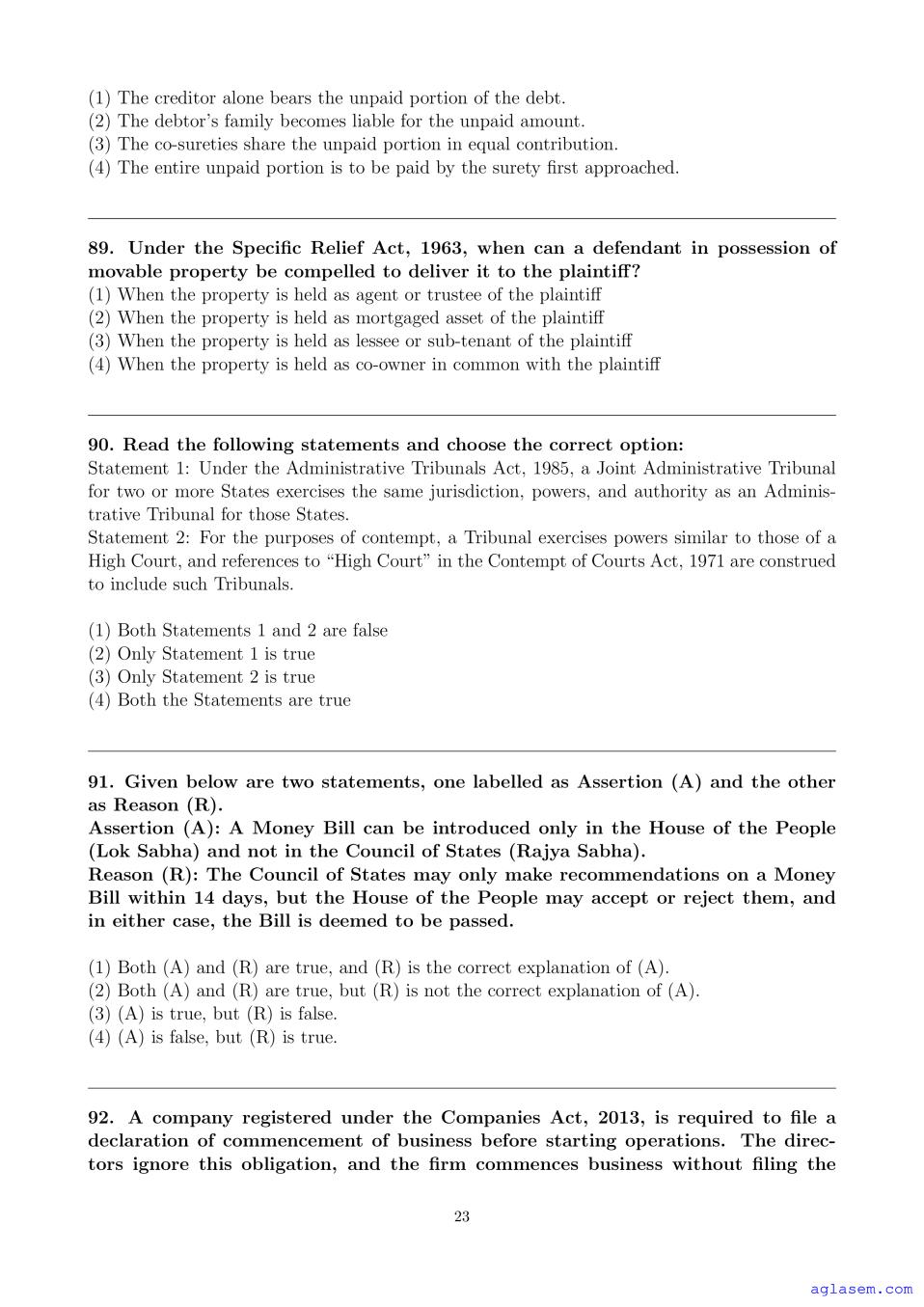 (1) The creditor alone bears the unpaid portion of the debt.
(2) The debtor's family becomes liable for the unpaid amount.
(3) The co-sureties share the unpaid portion in equal contribution.
(4) The entire unpaid portion is to be paid by the surety first approached.

89. Under the Specific Relief Act, 1963, when can a defendant in possession of movable property be compelled to deliver it to the plaintiff?
(1) When the property is held as agent or trustee of the plaintiff
(2) When the property is held as mortgaged asset of the plaintiff
(3) When the property is held as lessee or sub-tenant of the plaintiff
(4) When the property is held as co-owner in common with the plaintiff

90. Read the following statements and choose the correct option:
Statement 1: Under the Administrative Tribunals Act, 1985, a Joint Administrative Tribunal for two or more States exercises the same jurisdiction, powers, and authority as an Administrative Tribunal for those States.
Statement 2: For the purposes of contempt, a Tribunal exercises powers similar to those of a High Court, and references to "High Court" in the Contempt of Courts Act, 1971 are construed to include such Tribunals.

(1) Both Statements 1 and 2 are false
(2) Only Statement 1 is true
(3) Only Statement 2 is true
(4) Both the Statements are true

91. Given below are two statements, one labelled as Assertion (A) and the other as Reason (R).
Assertion (A): A Money Bill can be introduced only in the House of the People (Lok Sabha) and not in the Council of States (Rajya Sabha).
Reason (R): The Council of States may only make recommendations on a Money Bill within 14 days, but the House of the People may accept or reject them, and in either case, the Bill is deemed to be passed.

(1) Both (A) and (R) are true, and (R) is the correct explanation of (A).
(2) Both (A) and (R) are true, but (R) is not the correct explanation of (A).
(3) (A) is true, but (R) is false.
(4) (A) is false, but (R) is true.

92. A company registered under the Companies Act, 2013, is required to file a declaration of commencement of business before starting operations. The directors ignore this obligation, and the firm commences business without filing the

23

aglasem.com